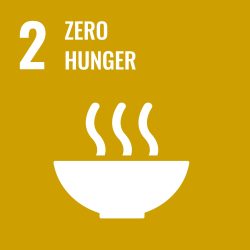 2 ZERO HUNGER